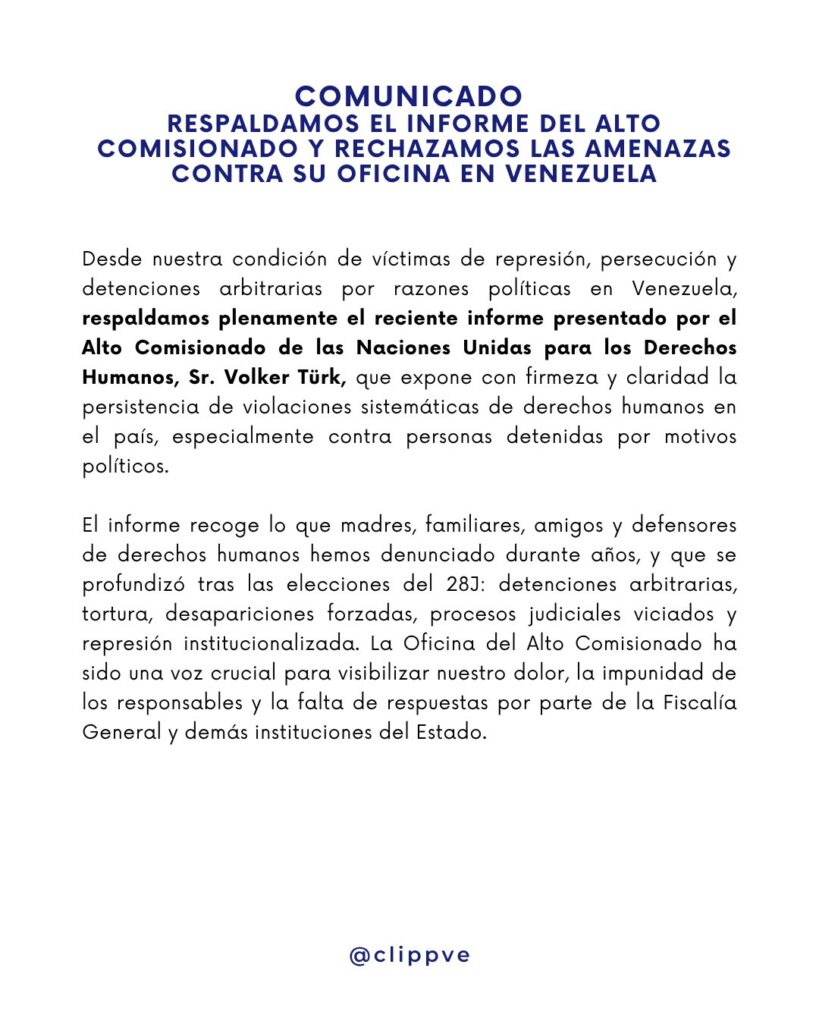 COMUNICADO
RESPALDAMOS EL INFORME DEL ALTO COMISIONADO Y RECHAZAMOS LAS AMENAZAS CONTRA SU OFICINA EN VENEZUELA

Desde nuestra condición de víctimas de represión, persecución y detenciones arbitrarias por razones políticas en Venezuela, respaldamos plenamente el reciente informe presentado por el Alto Comisionado de las Naciones Unidas para los Derechos Humanos, Sr. Volker Türk, que expone con firmeza y claridad la persistencia de violaciones sistemáticas de derechos humanos en el país, especialmente contra personas detenidas por motivos políticos.

El informe recoge lo que madres, familiares, amigos y defensores de derechos humanos hemos denunciado durante años, y que se profundizó tras las elecciones del 28J: detenciones arbitrarias, tortura, desapariciones forzadas, procesos judiciales viciados y represión institucionalizada. La Oficina del Alto Comisionado ha sido una voz crucial para visibilizar nuestro dolor, la impunidad de los responsables y la falta de respuestas por parte de la Fiscalía General y demás instituciones del Estado.

@clippve